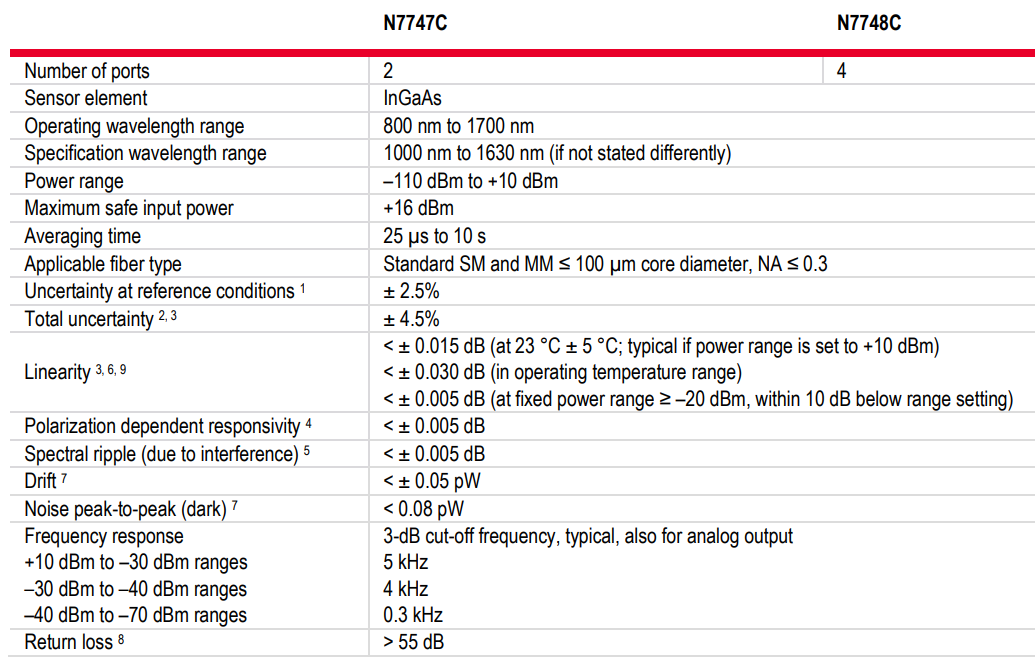 |  | N7747C | N7748C |
|---|---|---|
| Number of ports | 2 | 4 |
| Sensor element | InGaAs |  |
| Operating wavelength range | 800 nm to 1700 nm |  |
| Specification wavelength range | 1000 nm to 1630 nm (if not stated differently) |  |
| Power range | –110 dBm to +10 dBm |  |
| Maximum safe input power | +16 dBm |  |
| Averaging time | 25 µs to 10 s |  |
| Applicable fiber type | Standard SM and MM ≤ 100 µm core diameter, NA ≤ 0.3 |  |
| Uncertainty at reference conditions $^{1}$ | ± 2.5% |  |
| Total uncertainty $^{2, 3}$ | ± 4.5% |  |
| Linearity $^{3, 6, 9}$ | < ± 0.015 dB (at 23 °C ± 5 °C; typical if power range is set to +10 dBm) < ± 0.030 dB (in operating temperature range) < ± 0.005 dB (at fixed power range ≥ –20 dBm, within 10 dB below range setting) |  |
| Polarization dependent responsivity $^{4}$ | < ± 0.005 dB |  |
| Spectral ripple (due to interference) $^{5}$ | < ± 0.005 dB |  |
| Drift $^{7}$ | < ± 0.05 pW |  |
| Noise peak-to-peak (dark) $^{7}$ | < 0.08 pW |  |
| Frequency response +10 dBm to –30 dBm ranges –30 dBm to –40 dBm ranges –40 dBm to –70 dBm ranges | 3-dB cut-off frequency, typical, also for analog output 5 kHz 4 kHz 0.3 kHz |  |
| Return loss $^{8}$ | > 55 dB |  |